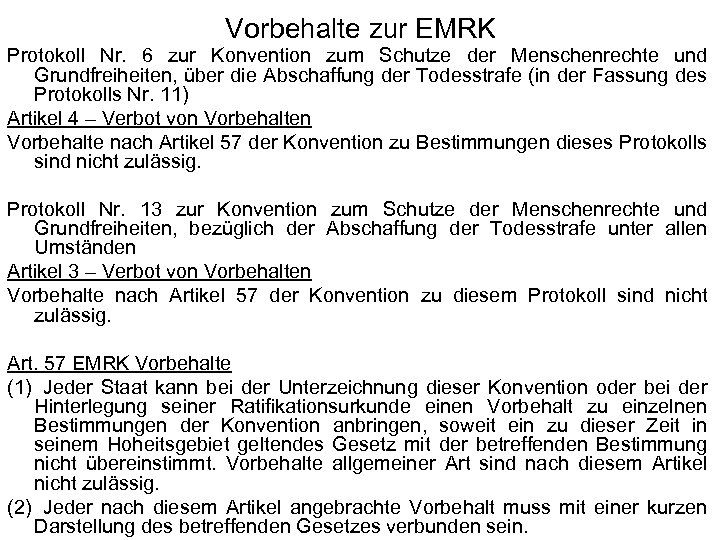 Vorbehalte zur EMRK

Protokoll Nr. 6 zur Konvention zum Schutze der Menschenrechte und Grundfreiheiten, über die Abschaffung der Todesstrafe (in der Fassung des Protokolls Nr. 11)

Artikel 4 – Verbot von Vorbehalten

Vorbehalte nach Artikel 57 der Konvention zu Bestimmungen dieses Protokolls sind nicht zulässig.

Protokoll Nr. 13 zur Konvention zum Schutze der Menschenrechte und Grundfreiheiten, bezüglich der Abschaffung der Todesstrafe unter allen Umständen

Artikel 3 – Verbot von Vorbehalten

Vorbehalte nach Artikel 57 der Konvention zu diesem Protokoll sind nicht zulässig.

Art. 57 EMRK Vorbehalte

(1) Jeder Staat kann bei der Unterzeichnung dieser Konvention oder bei der Hinterlegung seiner Ratifikationsurkunde einen Vorbehalt zu einzelnen Bestimmungen der Konvention anbringen, soweit ein zu dieser Zeit in seinem Hoheitsgebiet geltendes Gesetz mit der betreffenden Bestimmung nicht übereinstimmt. Vorbehalte allgemeiner Art sind nach diesem Artikel nicht zulässig.

(2) Jeder nach diesem Artikel angebrachte Vorbehalt muss mit einer kurzen Darstellung des betreffenden Gesetzes verbunden sein.